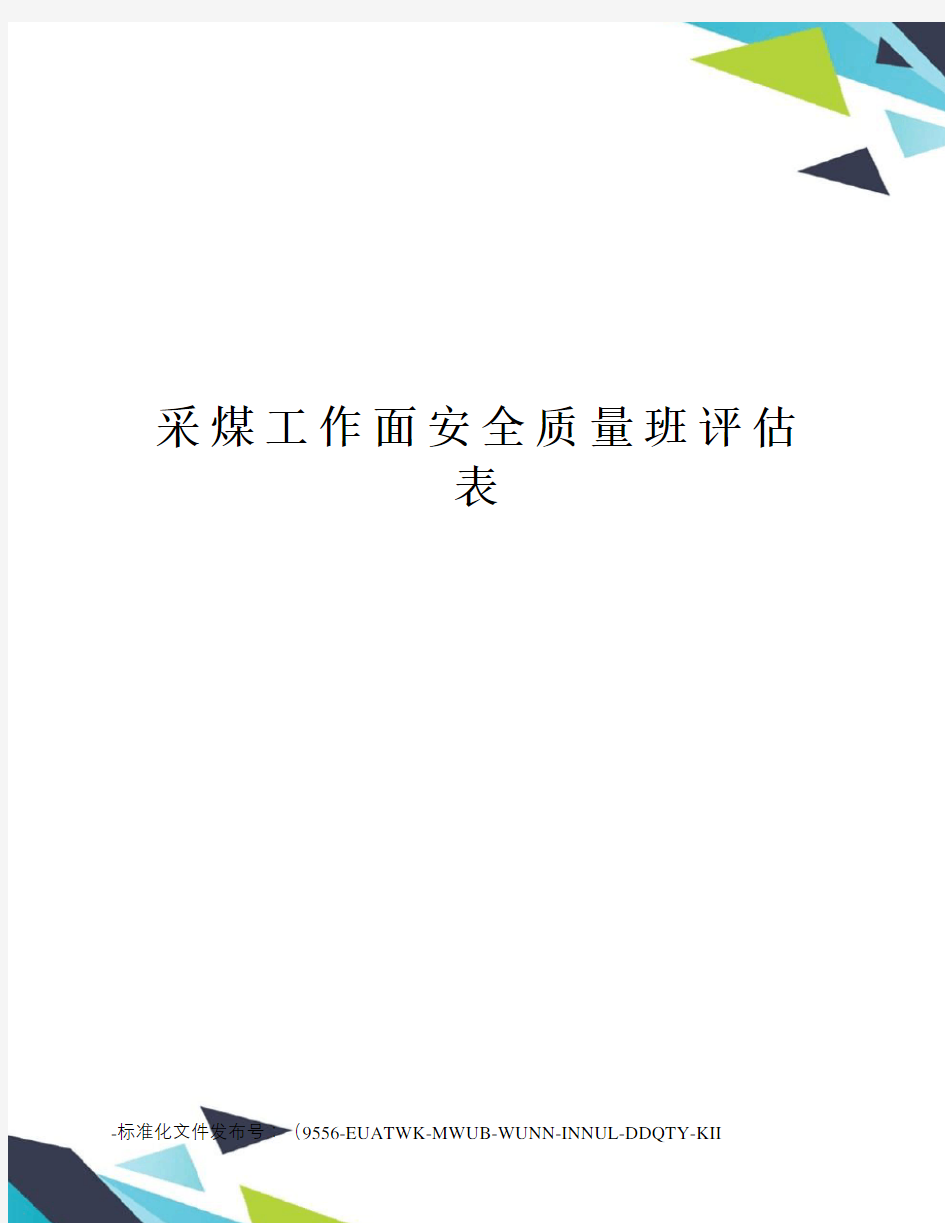 采煤工作面安全质量班评估表

-标准化文件发布号：（9556-EUATWK-MWUB-WUNN-INNUL-DDQTY-KII